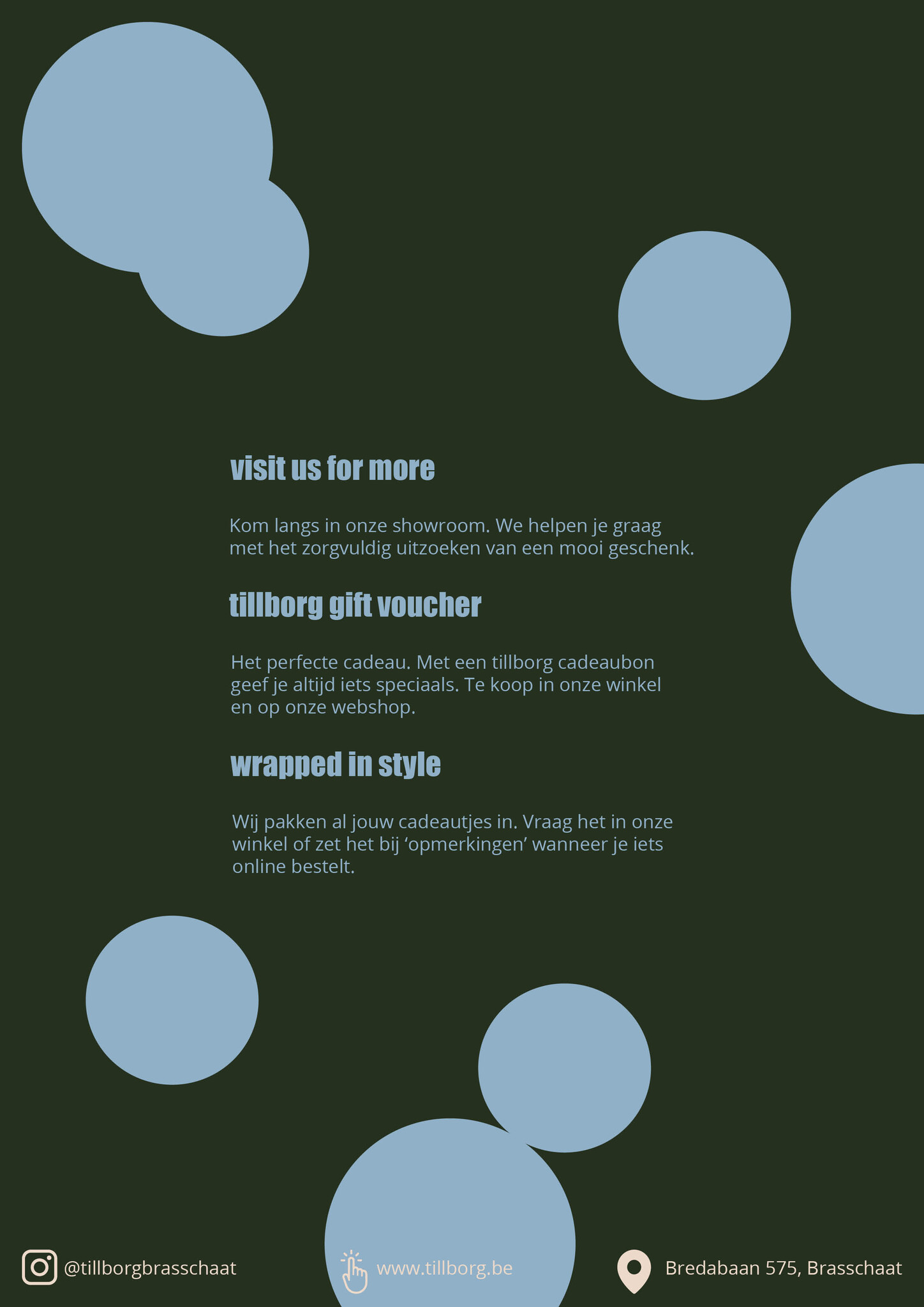 visit us for more

Kom langs in onze showroom. We helpen je graag met het zorgvuldig uitzoeken van een mooi geschenk.

tillborg gift voucher

Het perfecte cadeau. Met een tillborg cadeaubon geef je altijd iets speciaals. Te koop in onze winkel en op onze webshop.

wrapped in style

Wij pakken al jouw cadeautjes in. Vraag het in onze winkel of zet het bij ‘opmerkingen’ wanneer je iets online bestelt.

@tillborgbrasschaat

www.tillborg.be

Bredabaan 575, Brasschaat